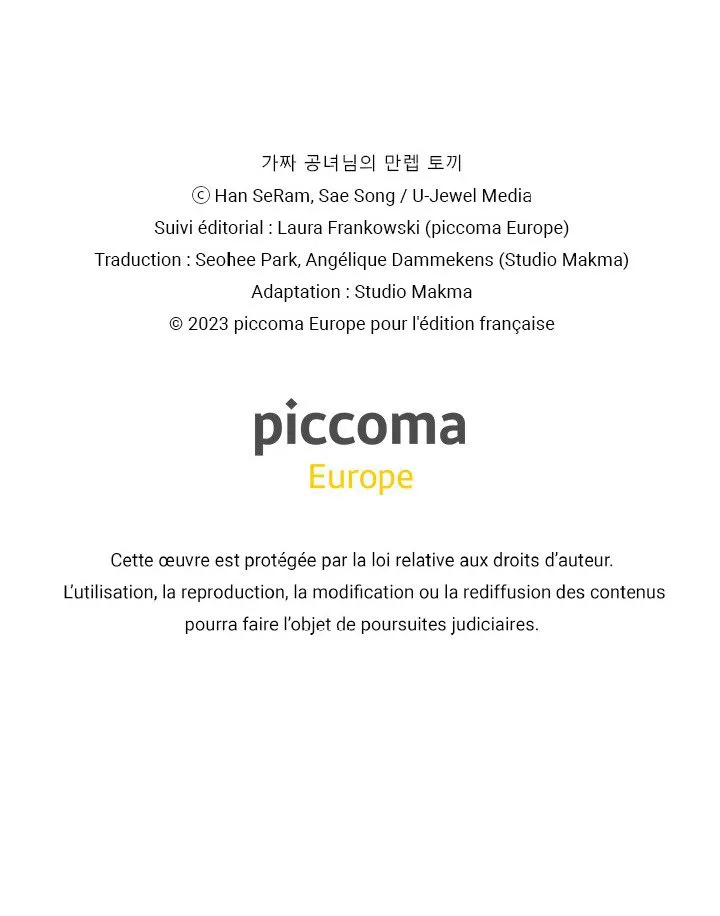 가짜 공녀님의 만렙 토끼
ⓒ Han SeRam, Sae Song / U-Jewel Media
Suivi éditorial : Laura Frankowski (piccoma Europe)
Traduction : Seohee Park, Angélique Dammekens (Studio Makma)
Adaptation : Studio Makma
© 2023 piccoma Europe pour l'édition française

piccoma
Europe

Cette œuvre est protégée par la loi relative aux droits d'auteur.
L'utilisation, la reproduction, la modification ou la rediffusion des contenus pourra faire l'objet de poursuites judiciaires.